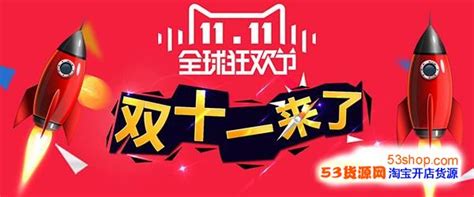 11.11
全球狂欢节
双十一来了
53shop.com
53货源网 淘宝开店货源